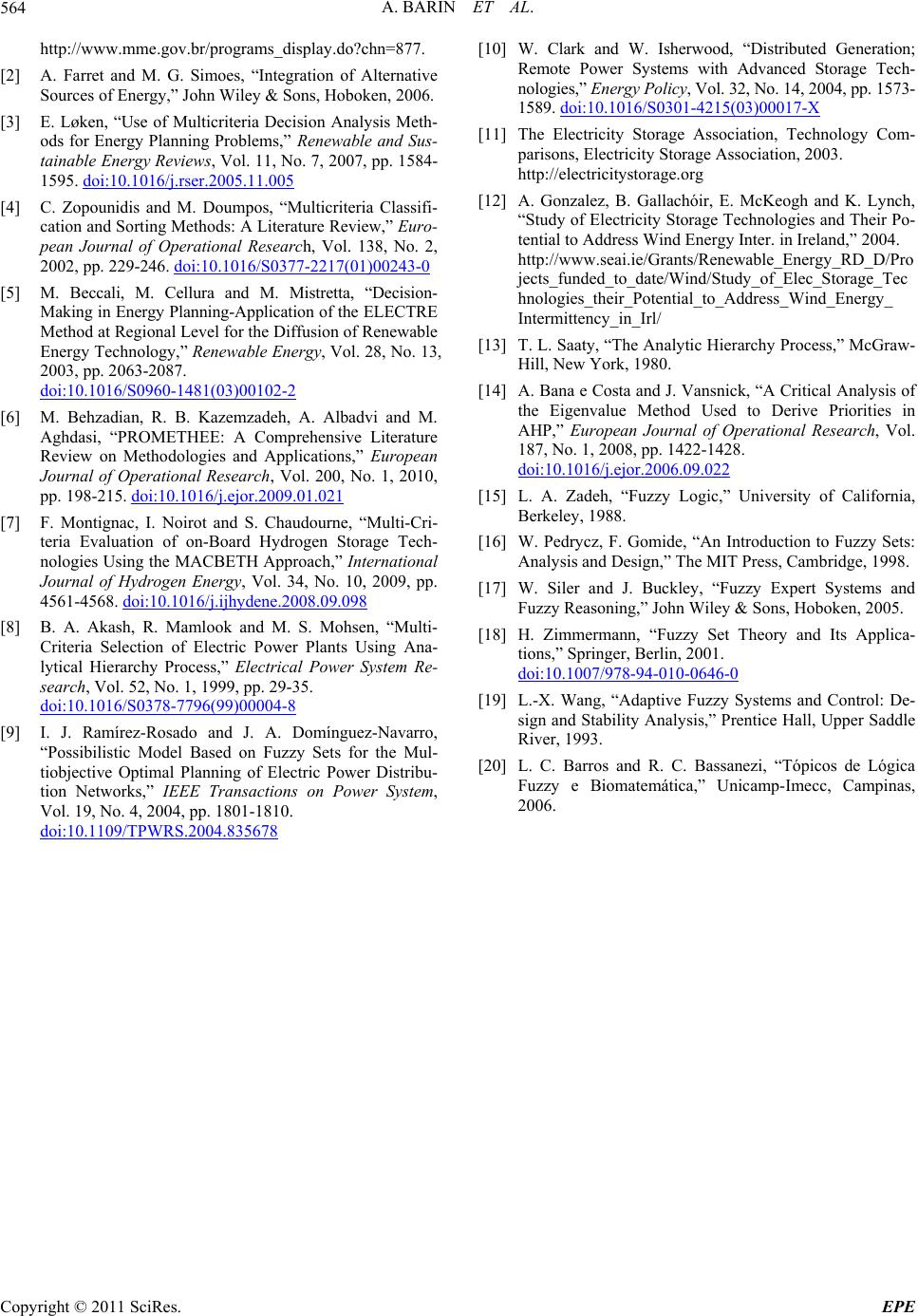 564 A. BARIN ET AL.

http://www.mme.gov.br/programs_display.do?chn=877.

[2] A. Farret and M. G. Simoes, “Integration of Alternative Sources of Energy,” John Wiley & Sons, Hoboken, 2006.

[3] E. Løken, “Use of Multicriteria Decision Analysis Methods for Energy Planning Problems,” Renewable and Sustainable Energy Reviews, Vol. 11, No. 7, 2007, pp. 1584-1595. doi:10.1016/j.rser.2005.11.005

[4] C. Zopounidis and M. Doumpos, “Multicriteria Classification and Sorting Methods: A Literature Review,” European Journal of Operational Research, Vol. 138, No. 2, 2002, pp. 229-246. doi:10.1016/S0377-2217(01)00243-0

[5] M. Beccali, M. Cellura and M. Mistretta, “Decision-Making in Energy Planning-Application of the ELECTRE Method at Regional Level for the Diffusion of Renewable Energy Technology,” Renewable Energy, Vol. 28, No. 13, 2003, pp. 2063-2087. doi:10.1016/S0960-1481(03)00102-2

[6] M. Behzadian, R. B. Kazemzadeh, A. Albadvi and M. Aghdasi, “PROMETHEE: A Comprehensive Literature Review on Methodologies and Applications,” European Journal of Operational Research, Vol. 200, No. 1, 2010, pp. 198-215. doi:10.1016/j.ejor.2009.01.021

[7] F. Montignac, I. Noirot and S. Chaudourne, “Multi-Criteria Evaluation of on-Board Hydrogen Storage Technologies Using the MACBETH Approach,” International Journal of Hydrogen Energy, Vol. 34, No. 10, 2009, pp. 4561-4568. doi:10.1016/j.ijhydene.2008.09.098

[8] B. A. Akash, R. Mamlook and M. S. Mohsen, “Multi-Criteria Selection of Electric Power Plants Using Analytical Hierarchy Process,” Electrical Power System Research, Vol. 52, No. 1, 1999, pp. 29-35. doi:10.1016/S0378-7796(99)00004-8

[9] I. J. Ramírez-Rosado and J. A. Domínguez-Navarro, “Possibilistic Model Based on Fuzzy Sets for the Multiobjective Optimal Planning of Electric Power Distribution Networks,” IEEE Transactions on Power System, Vol. 19, No. 4, 2004, pp. 1801-1810. doi:10.1109/TPWRS.2004.835678

[10] W. Clark and W. Isherwood, “Distributed Generation; Remote Power Systems with Advanced Storage Technologies,” Energy Policy, Vol. 32, No. 14, 2004, pp. 1573-1589. doi:10.1016/S0301-4215(03)00017-X

[11] The Electricity Storage Association, Technology Comparisons, Electricity Storage Association, 2003. http://electricitystorage.org

[12] A. Gonzalez, B. Gallachóir, E. McKeogh and K. Lynch, “Study of Electricity Storage Technologies and Their Potential to Address Wind Energy Inter. in Ireland,” 2004. http://www.seai.ie/Grants/Renewable_Energy_RD_D/Projects_funded_to_date/Wind/Study_of_Elec_Storage_Technologies_their_Potential_to_Address_Wind_Energy_Intermittency_in_Irl/

[13] T. L. Saaty, “The Analytic Hierarchy Process,” McGraw-Hill, New York, 1980.

[14] A. Bana e Costa and J. Vansnick, “A Critical Analysis of the Eigenvalue Method Used to Derive Priorities in AHP,” European Journal of Operational Research, Vol. 187, No. 1, 2008, pp. 1422-1428. doi:10.1016/j.ejor.2006.09.022

[15] L. A. Zadeh, “Fuzzy Logic,” University of California, Berkeley, 1988.

[16] W. Pedrycz, F. Gomide, “An Introduction to Fuzzy Sets: Analysis and Design,” The MIT Press, Cambridge, 1998.

[17] W. Siler and J. Buckley, “Fuzzy Expert Systems and Fuzzy Reasoning,” John Wiley & Sons, Hoboken, 2005.

[18] H. Zimmermann, “Fuzzy Set Theory and Its Applications,” Springer, Berlin, 2001. doi:10.1007/978-94-010-0646-0

[19] L.-X. Wang, “Adaptive Fuzzy Systems and Control: Design and Stability Analysis,” Prentice Hall, Upper Saddle River, 1993.

[20] L. C. Barros and R. C. Bassanezi, “Tópicos de Lógica Fuzzy e Biomatemática,” Unicamp-Imecc, Campinas, 2006.

Copyright © 2011 SciRes. EPE